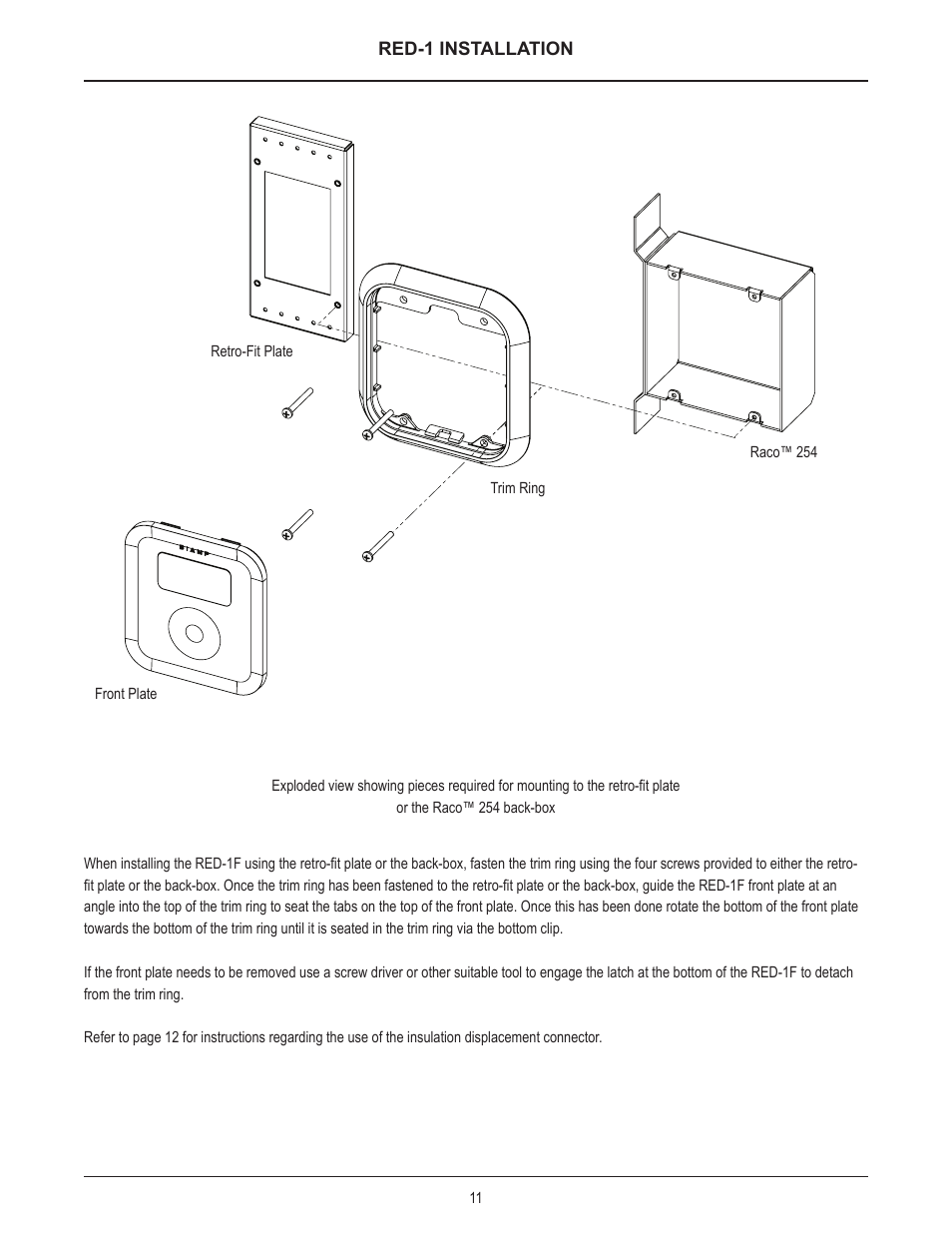 RED-1 INSTALLATION

Retro-Fit Plate

Raco™ 254

Trim Ring

BIAMP

Front Plate

Exploded view showing pieces required for mounting to the retro-fit plate
or the Raco™ 254 back-box

When installing the RED-1F using the retro-fit plate or the back-box, fasten the trim ring using the four screws provided to either the retro-fit plate or the back-box. Once the trim ring has been fastened to the retro-fit plate or the back-box, guide the RED-1F front plate at an angle into the top of the trim ring to seat the tabs on the top of the front plate. Once this has been done rotate the bottom of the front plate towards the bottom of the trim ring until it is seated in the trim ring via the bottom clip.

If the front plate needs to be removed use a screw driver or other suitable tool to engage the latch at the bottom of the RED-1F to detach from the trim ring.

Refer to page 12 for instructions regarding the use of the insulation displacement connector.

11